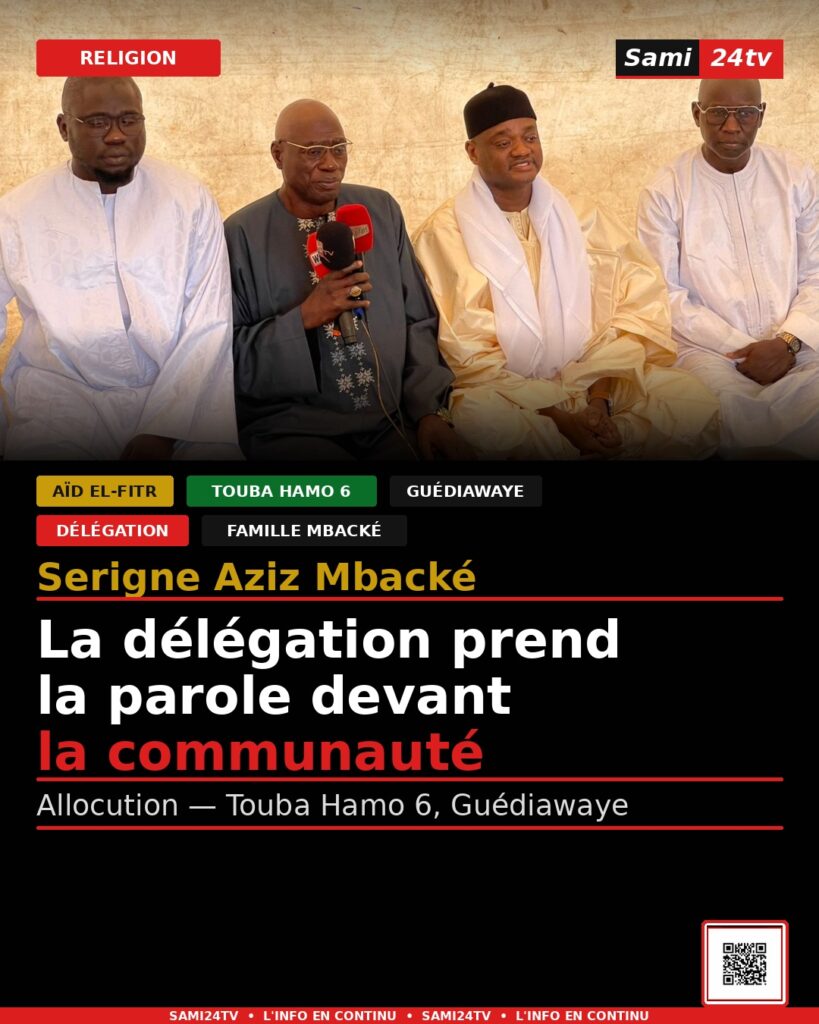 RELIGION

Sami 24tv

AÏD EL-FITR TOUBA HAMO 6 GUÉDIAWAYE

DÉLÉGATION FAMILLE MBACKÉ

Serigne Aziz Mbacké

La délégation prend la parole devant la communauté

Allocution — Touba Hamo 6, Guédiawaye

SAMI24TV • L'INFO EN CONTINU • SAMI24TV • L'INFO EN CONTINU